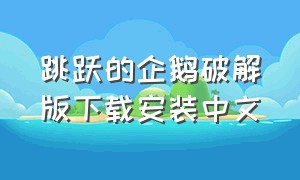 跳跃的企鹅破解版下载安装中文